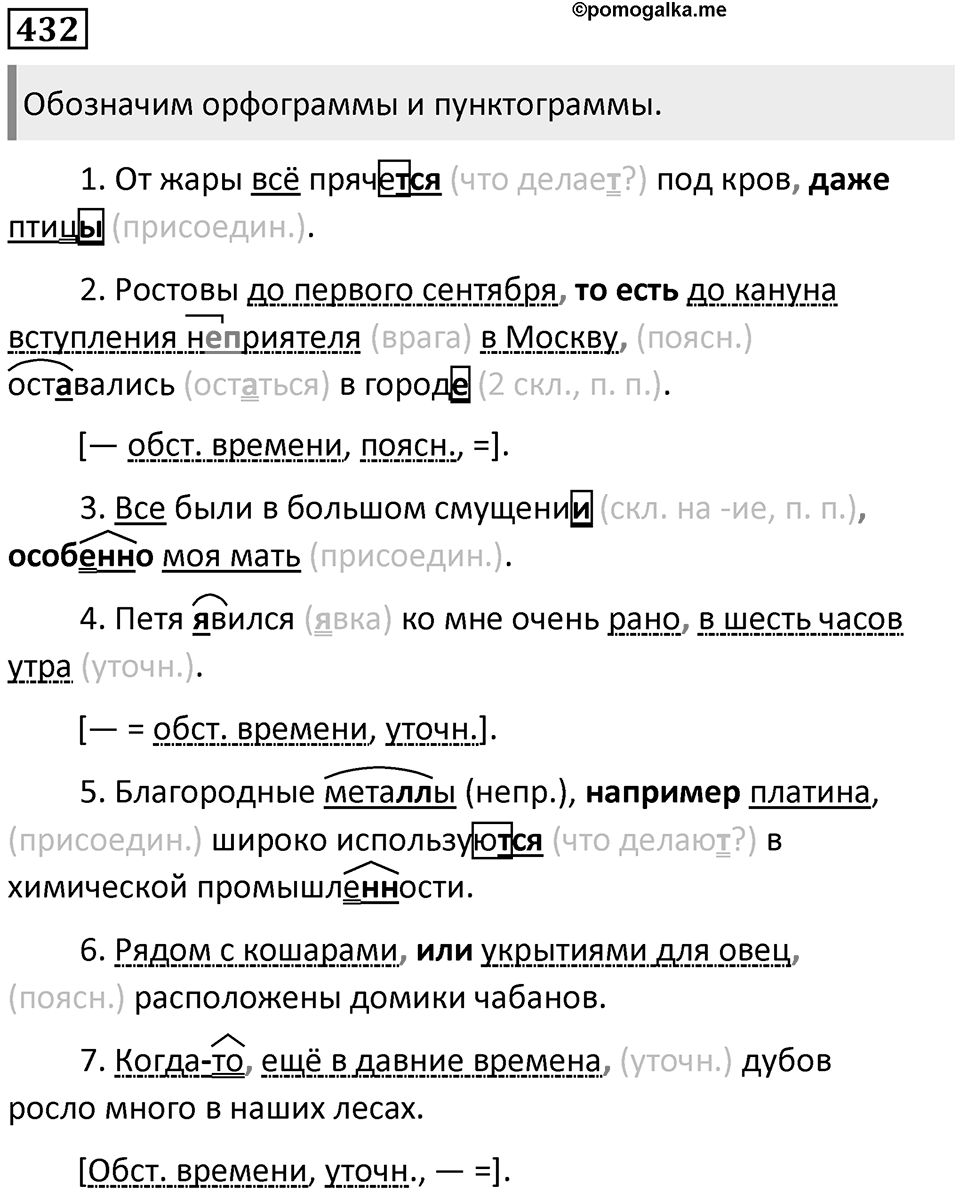 432

©pomogalka.me

Обозначим орфограммы и пунктограммы.

1. От жары всё прячется (что делает?) под кров, даже птицы (присоедин.).

2. Ростовы до первого сентября, то есть до кануна вступления неприятеля (врага) в Москву, (поясн.) оставались (остаться) в городе (2 скл., п. п.).

[— обст. времени, поясн., =].

3. Все были в большом смущении (скл. на -ие, п. п.), особенно моя мать (присоедин.).

4. Петя явился (явка) ко мне очень рано, в шесть часов утра (уточн.).

[— = обст. времени, уточн.].

5. Благородные металлы (непр.), например платина, (присоедин.) широко используются (что делают?) в химической промышленности.

6. Рядом с кошарами, или укрытиями для овец, (поясн.) расположены домики чабанов.

7. Когда-то, ещё в давние времена, (уточн.) дубов росло много в наших лесах.

[Обст. времени, уточн., — =].